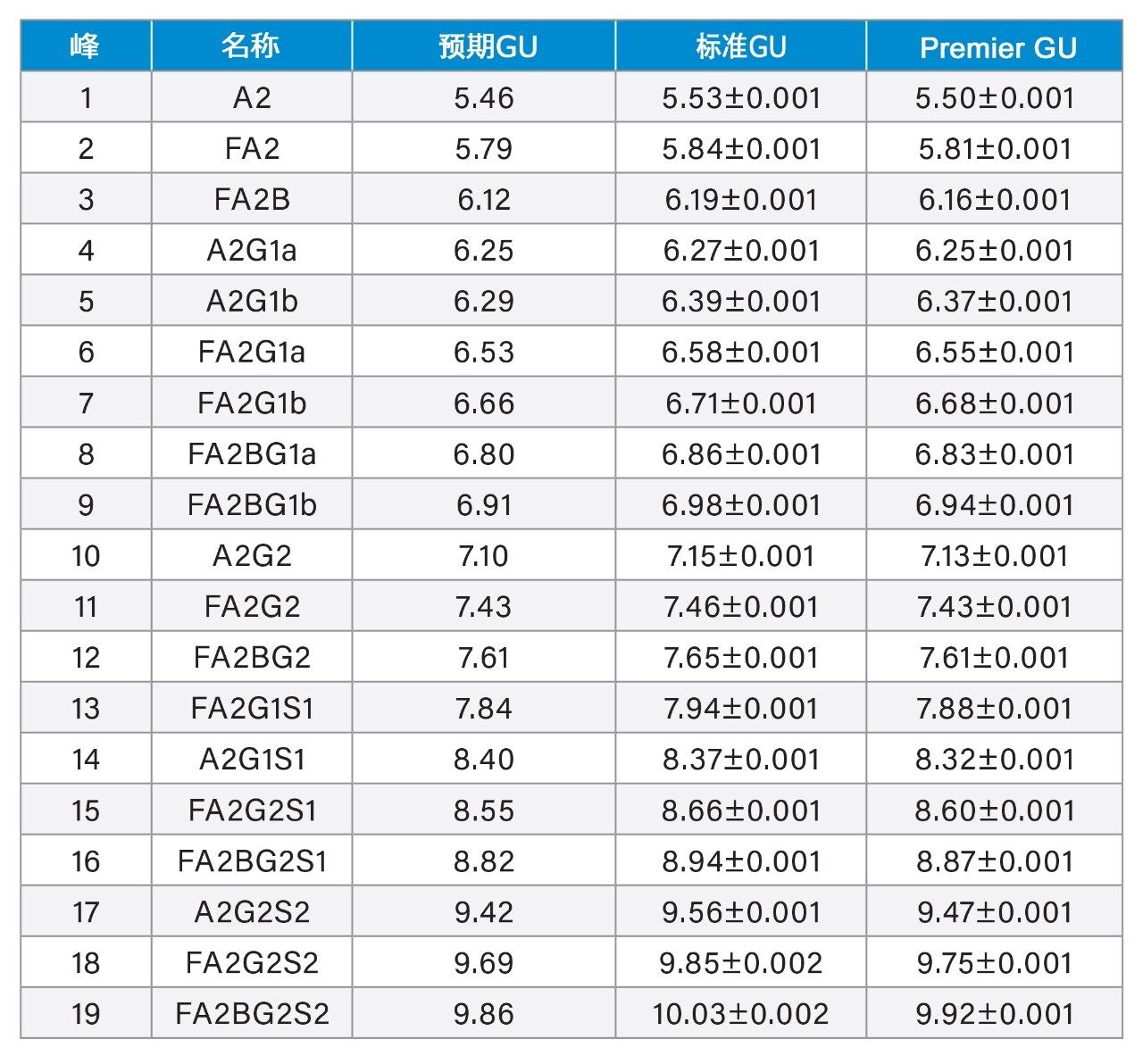 | 峰 | 名称 | 预期GU | 标准GU | Premier GU |
|---|---|---|---|---|
| 1 | A2 | 5.46 | 5.53±0.001 | 5.50±0.001 |
| 2 | FA2 | 5.79 | 5.84±0.001 | 5.81±0.001 |
| 3 | FA2B | 6.12 | 6.19±0.001 | 6.16±0.001 |
| 4 | A2G1a | 6.25 | 6.27±0.001 | 6.25±0.001 |
| 5 | A2G1b | 6.29 | 6.39±0.001 | 6.37±0.001 |
| 6 | FA2G1a | 6.53 | 6.58±0.001 | 6.55±0.001 |
| 7 | FA2G1b | 6.66 | 6.71±0.001 | 6.68±0.001 |
| 8 | FA2BG1a | 6.80 | 6.86±0.001 | 6.83±0.001 |
| 9 | FA2BG1b | 6.91 | 6.98±0.001 | 6.94±0.001 |
| 10 | A2G2 | 7.10 | 7.15±0.001 | 7.13±0.001 |
| 11 | FA2G2 | 7.43 | 7.46±0.001 | 7.43±0.001 |
| 12 | FA2BG2 | 7.61 | 7.65±0.001 | 7.61±0.001 |
| 13 | FA2G1S1 | 7.84 | 7.94±0.001 | 7.88±0.001 |
| 14 | A2G1S1 | 8.40 | 8.37±0.001 | 8.32±0.001 |
| 15 | FA2G2S1 | 8.55 | 8.66±0.001 | 8.60±0.001 |
| 16 | FA2BG2S1 | 8.82 | 8.94±0.001 | 8.87±0.001 |
| 17 | A2G2S2 | 9.42 | 9.56±0.001 | 9.47±0.001 |
| 18 | FA2G2S2 | 9.69 | 9.85±0.002 | 9.75±0.001 |
| 19 | FA2BG2S2 | 9.86 | 10.03±0.002 | 9.92±0.001 |